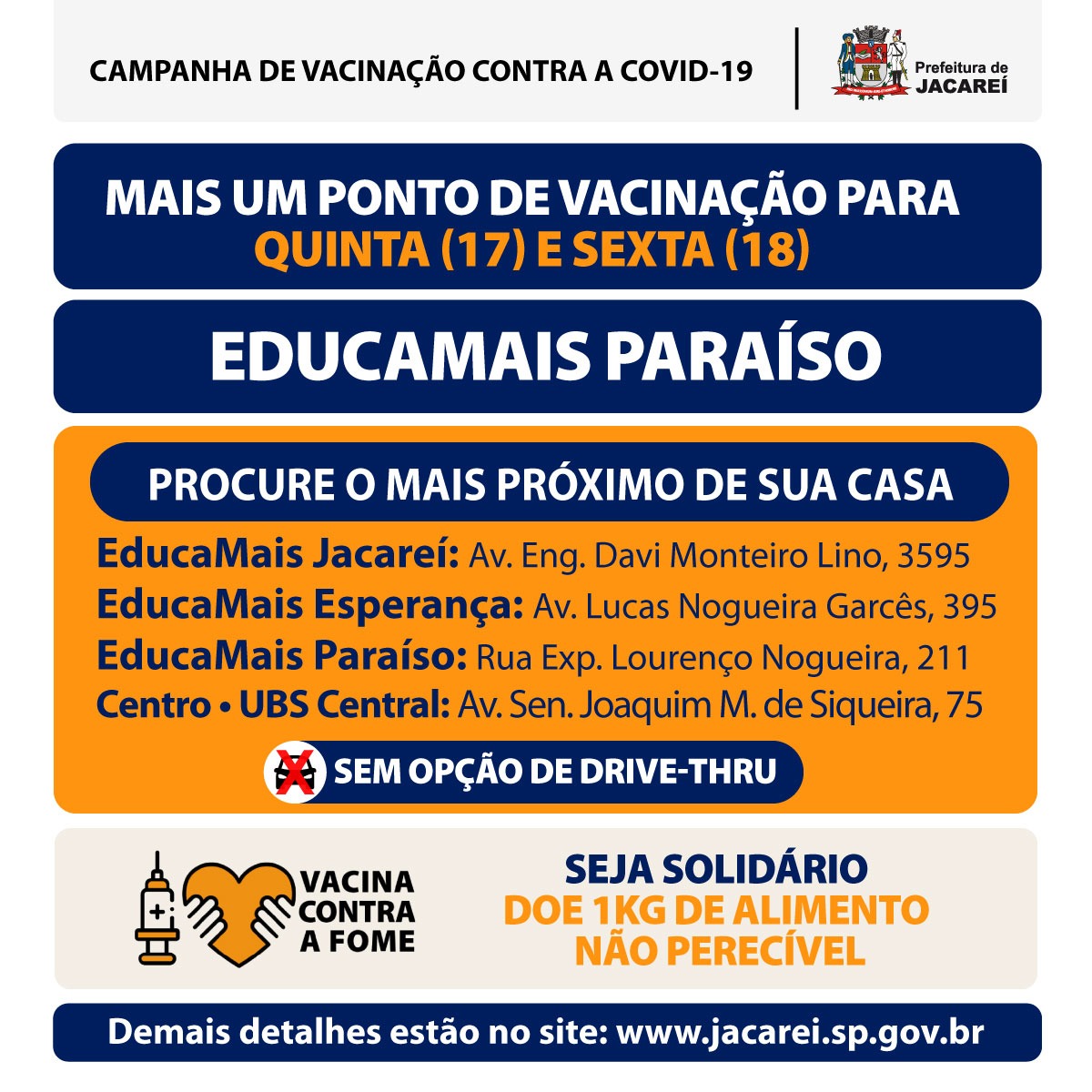 CAMPANHA DE VACINAÇÃO CONTRA A COVID-19

Prefeitura de JACAREÍ

MAIS UM PONTO DE VACINAÇÃO PARA QUINTA (17) E SEXTA (18)

EDUCAMAIS PARAÍSO

PROCURE O MAIS PRÓXIMO DE SUA CASA

EducaMais Jacareí: Av. Eng. Davi Monteiro Lino, 3595
EducaMais Esperança: Av. Lucas Nogueira Garcês, 395
EducaMais Paraíso: Rua Exp. Lourenço Nogueira, 211
Centro • UBS Central: Av. Sen. Joaquim M. de Siqueira, 75

SEM OPÇÃO DE DRIVE-THRU

VACINA CONTRA A FOME

SEJA SOLIDÁRIO
DOE 1KG DE ALIMENTO NÃO PERECÍVEL

Demais detalhes estão no site: www.jacarei.sp.gov.br